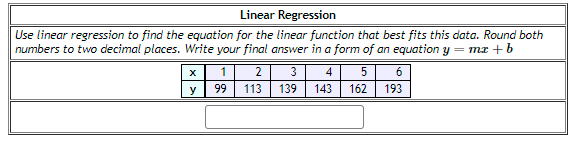 Linear Regression

Use linear regression to find the equation for the linear function that best fits this data. Round both numbers to two decimal places. Write your final answer in a form of an equation $y = mx + b$

| x | 1 | 2 | 3 | 4 | 5 | 6 |
|---|---|---|---|---|---|---|
| y | 99 | 113 | 139 | 143 | 162 | 193 |